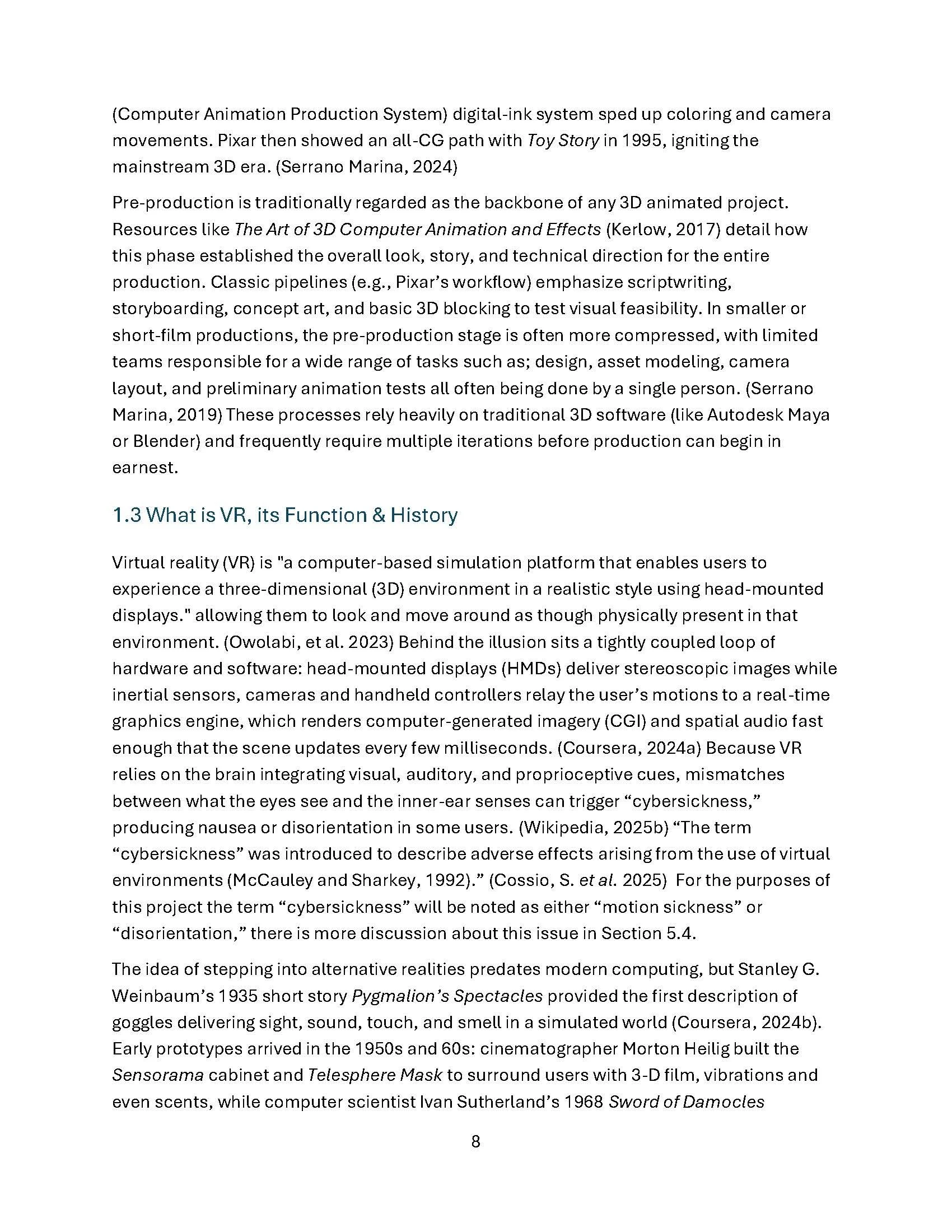 (Computer Animation Production System) digital-ink system sped up coloring and camera movements. Pixar then showed an all-CG path with Toy Story in 1995, igniting the mainstream 3D era. (Serrano Marina, 2024)

Pre-production is traditionally regarded as the backbone of any 3D animated project. Resources like The Art of 3D Computer Animation and Effects (Kerlow, 2017) detail how this phase established the overall look, story, and technical direction for the entire production. Classic pipelines (e.g., Pixar's workflow) emphasize scriptwriting, storyboarding, concept art, and basic 3D blocking to test visual feasibility. In smaller or short-film productions, the pre-production stage is often more compressed, with limited teams responsible for a wide range of tasks such as; design, asset modeling, camera layout, and preliminary animation tests all often being done by a single person. (Serrano Marina, 2019) These processes rely heavily on traditional 3D software (like Autodesk Maya or Blender) and frequently require multiple iterations before production can begin in earnest.

1.3 What is VR, its Function & History

Virtual reality (VR) is "a computer-based simulation platform that enables users to experience a three-dimensional (3D) environment in a realistic style using head-mounted displays." allowing them to look and move around as though physically present in that environment. (Owolabi, et al. 2023) Behind the illusion sits a tightly coupled loop of hardware and software: head-mounted displays (HMDs) deliver stereoscopic images while inertial sensors, cameras and handheld controllers relay the user's motions to a real-time graphics engine, which renders computer-generated imagery (CGI) and spatial audio fast enough that the scene updates every few milliseconds. (Coursera, 2024a) Because VR relies on the brain integrating visual, auditory, and proprioceptive cues, mismatches between what the eyes see and the inner-ear senses can trigger "cybersickness," producing nausea or disorientation in some users. (Wikipedia, 2025b) "The term "cybersickness" was introduced to describe adverse effects arising from the use of virtual environments (McCauley and Sharkey, 1992)." (Cossio, S. et al. 2025) For the purposes of this project the term "cybersickness" will be noted as either "motion sickness" or "disorientation," there is more discussion about this issue in Section 5.4.

The idea of stepping into alternative realities predates modern computing, but Stanley G. Weinbaum's 1935 short story Pygmalion's Spectacles provided the first description of goggles delivering sight, sound, touch, and smell in a simulated world (Coursera, 2024b). Early prototypes arrived in the 1950s and 60s: cinematographer Morton Heilig built the Sensorama cabinet and Telesphere Mask to surround users with 3-D film, vibrations and even scents, while computer scientist Ivan Sutherland's 1968 Sword of Damocles

8